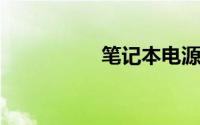 笔记本电源